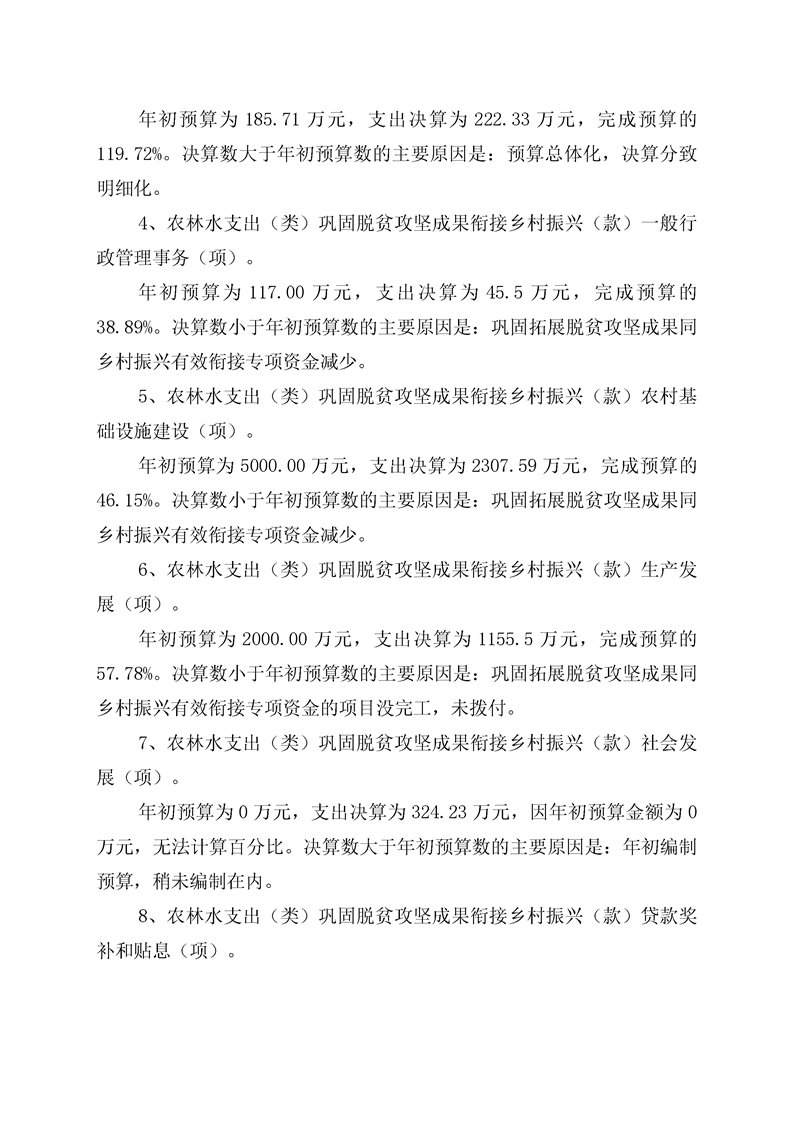 年初预算为 185.71 万元，支出决算为 222.33 万元，完成预算的 119.72%。决算数大于年初预算数的主要原因是：预算总体化，决算分致明细化。

4、农林水支出（类）巩固脱贫攻坚成果衔接乡村振兴（款）一般行政管理事务（项）。

年初预算为 117.00 万元，支出决算为 45.5 万元，完成预算的 38.89%。决算数小于年初预算数的主要原因是：巩固拓展脱贫攻坚成果同乡村振兴有效衔接专项资金减少。

5、农林水支出（类）巩固脱贫攻坚成果衔接乡村振兴（款）农村基础设施建设（项）。

年初预算为 5000.00 万元，支出决算为 2307.59 万元，完成预算的 46.15%。决算数小于年初预算数的主要原因是：巩固拓展脱贫攻坚成果同乡村振兴有效衔接专项资金减少。

6、农林水支出（类）巩固脱贫攻坚成果衔接乡村振兴（款）生产发展（项）。

年初预算为 2000.00 万元，支出决算为 1155.5 万元，完成预算的 57.78%。决算数小于年初预算数的主要原因是：巩固拓展脱贫攻坚成果同乡村振兴有效衔接专项资金的项目没完工，未拨付。

7、农林水支出（类）巩固脱贫攻坚成果衔接乡村振兴（款）社会发展（项）。

年初预算为 0 万元，支出决算为 324.23 万元，因年初预算金额为 0 万元，无法计算百分比。决算数大于年初预算数的主要原因是：年初编制预算，稍未编制在内。

8、农林水支出（类）巩固脱贫攻坚成果衔接乡村振兴（款）贷款奖补和贴息（项）。